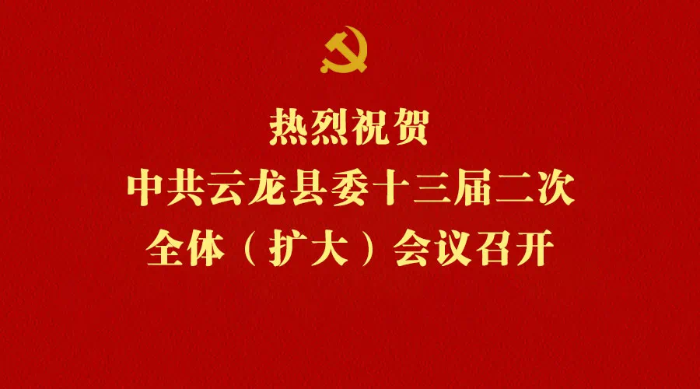 热烈祝贺
中共云龙县委十三届二次
全体（扩大）会议召开